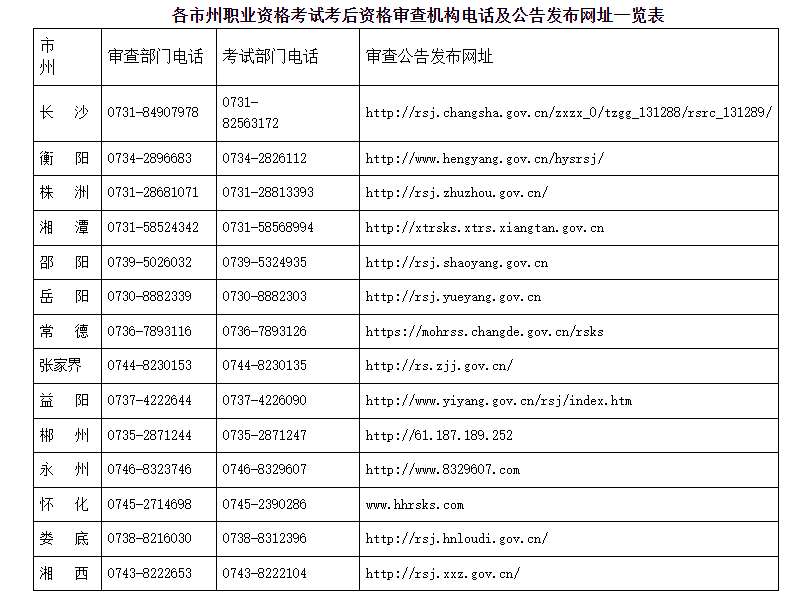 各市州职业资格考试考后资格审查机构电话及公告发布网址一览表

| 市州 | 审查部门电话 | 考试部门电话 | 审查公告发布网址 |
|---|---|---|---|
| 长　沙 | 0731-84907978 | 0731-82563172 | http://rsj.changsha.gov.cn/zxzx_0/tzgg_131288/rsrc_131289/ |
| 衡　阳 | 0734-2896683 | 0734-2826112 | http://www.hengyang.gov.cn/hysrsj/ |
| 株　洲 | 0731-28681071 | 0731-28813393 | http://rsj.zhuzhou.gov.cn/ |
| 湘　潭 | 0731-58524342 | 0731-58568994 | http://xtrsks.xtrs.xiangtan.gov.cn |
| 邵　阳 | 0739-5026032 | 0739-5324935 | http://rsj.shaoyang.gov.cn |
| 岳　阳 | 0730-8882339 | 0730-8882303 | http://rsj.yueyang.gov.cn |
| 常　德 | 0736-7893116 | 0736-7893126 | https://mohrss.changde.gov.cn/rsks |
| 张家界 | 0744-8230153 | 0744-8230135 | http://rs.zjj.gov.cn/ |
| 益　阳 | 0737-4222644 | 0737-4226090 | http://www.yiyang.gov.cn/rsj/index.htm |
| 郴　州 | 0735-2871244 | 0735-2871247 | http://61.187.189.252 |
| 永　州 | 0746-8323746 | 0746-8329607 | http://www.8329607.com |
| 怀　化 | 0745-2714698 | 0745-2390286 | www.hhrsks.com |
| 娄　底 | 0738-8216030 | 0738-8312396 | http://rsj.hnloudi.gov.cn/ |
| 湘　西 | 0743-8222653 | 0743-8222104 | http://rsj.xxz.gov.cn/ |